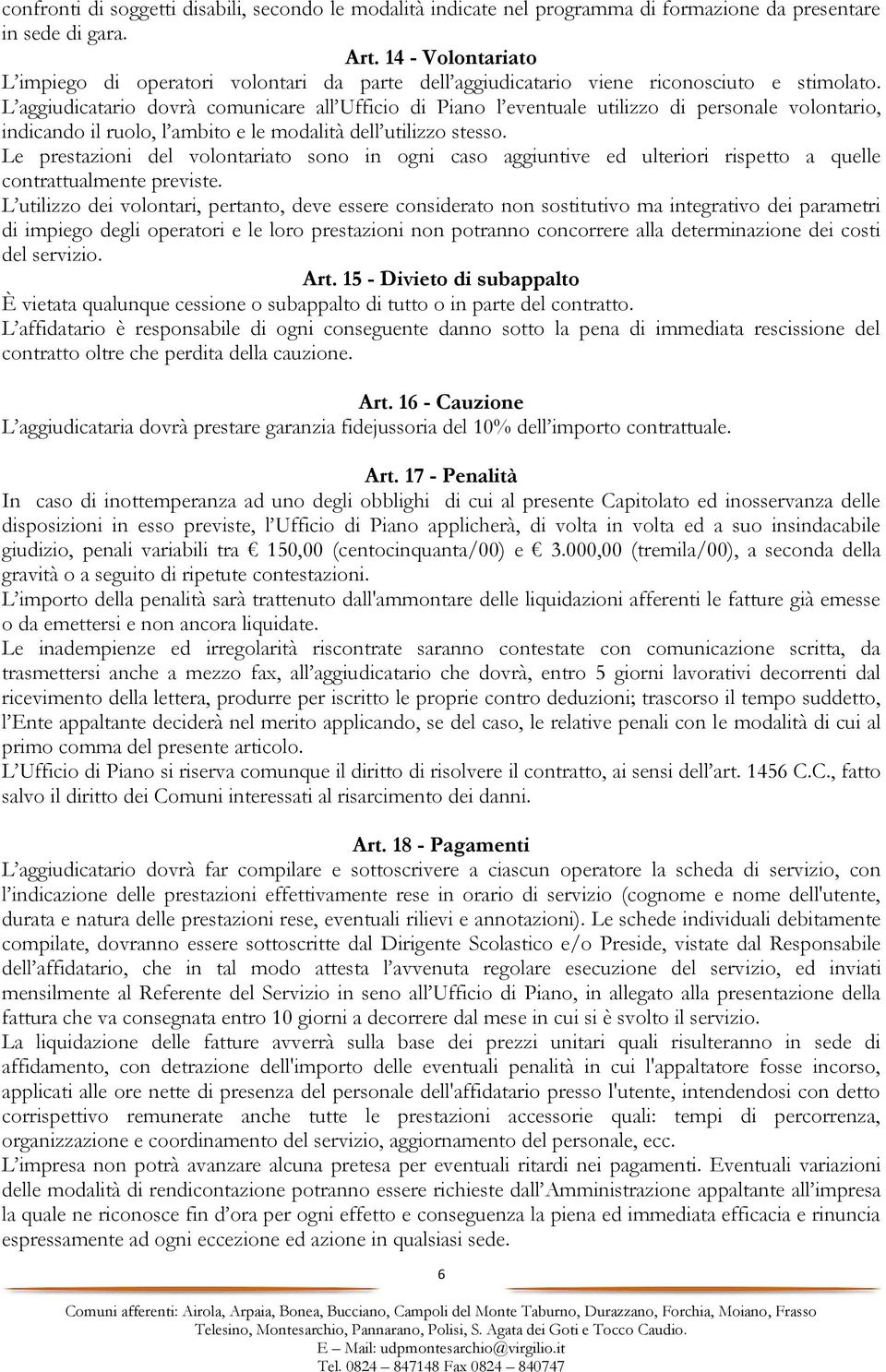 confronti di soggetti disabili, secondo le modalità indicate nel programma di formazione da presentare in sede di gara.

Art. 14 - Volontariato

L'impiego di operatori volontari da parte dell'aggiudicatario viene riconosciuto e stimolato. L'aggiudicatario dovrà comunicare all'Ufficio di Piano l'eventuale utilizzo di personale volontario, indicando il ruolo, l'ambito e le modalità dell'utilizzo stesso.

Le prestazioni del volontariato sono in ogni caso aggiuntive ed ulteriori rispetto a quelle contrattualmente previste.

L'utilizzo dei volontari, pertanto, deve essere considerato non sostitutivo ma integrativo dei parametri di impiego degli operatori e le loro prestazioni non potranno concorrere alla determinazione dei costi del servizio.

Art. 15 - Divieto di subappalto

È vietata qualunque cessione o subappalto di tutto o in parte del contratto.

L'affidatario è responsabile di ogni conseguente danno sotto la pena di immediata rescissione del contratto oltre che perdita della cauzione.

Art. 16 - Cauzione

L'aggiudicataria dovrà prestare garanzia fidejussoria del 10% dell'importo contrattuale.

Art. 17 - Penalità

In caso di inottemperanza ad uno degli obblighi di cui al presente Capitolato ed inosservanza delle disposizioni in esso previste, l'Ufficio di Piano applicherà, di volta in volta ed a suo insindacabile giudizio, penali variabili tra € 150,00 (centocinquanta/00) e € 3.000,00 (tremila/00), a seconda della gravità o a seguito di ripetute contestazioni.

L'importo della penalità sarà trattenuto dall'ammontare delle liquidazioni afferenti le fatture già emesse o da emettersi e non ancora liquidate.

Le inadempienze ed irregolarità riscontrate saranno contestate con comunicazione scritta, da trasmettersi anche a mezzo fax, all'aggiudicatario che dovrà, entro 5 giorni lavorativi decorrenti dal ricevimento della lettera, produrre per iscritto le proprie contro deduzioni; trascorso il tempo suddetto, l'Ente appaltante deciderà nel merito applicando, se del caso, le relative penali con le modalità di cui al primo comma del presente articolo.

L'Ufficio di Piano si riserva comunque il diritto di risolvere il contratto, ai sensi dell'art. 1456 C.C., fatto salvo il diritto dei Comuni interessati al risarcimento dei danni.

Art. 18 - Pagamenti

L'aggiudicatario dovrà far compilare e sottoscrivere a ciascun operatore la scheda di servizio, con l'indicazione delle prestazioni effettivamente rese in orario di servizio (cognome e nome dell'utente, durata e natura delle prestazioni rese, eventuali rilievi e annotazioni). Le schede individuali debitamente compilate, dovranno essere sottoscritte dal Dirigente Scolastico e/o Preside, vistate dal Responsabile dell'affidatario, che in tal modo attesta l'avvenuta regolare esecuzione del servizio, ed inviati mensilmente al Referente del Servizio in seno all'Ufficio di Piano, in allegato alla presentazione della fattura che va consegnata entro 10 giorni a decorrere dal mese in cui si è svolto il servizio.

La liquidazione delle fatture avverrà sulla base dei prezzi unitari quali risulteranno in sede di affidamento, con detrazione dell'importo delle eventuali penalità in cui l'appaltatore fosse incorso, applicati alle ore nette di presenza del personale dell'affidatario presso l'utente, intendendosi con detto corrispettivo remunerate anche tutte le prestazioni accessorie quali: tempi di percorrenza, organizzazione e coordinamento del servizio, aggiornamento del personale, ecc.

L'impresa non potrà avanzare alcuna pretesa per eventuali ritardi nei pagamenti. Eventuali variazioni delle modalità di rendicontazione potranno essere richieste dall'Amministrazione appaltante all'impresa la quale ne riconosce fin d'ora per ogni effetto e conseguenza la piena ed immediata efficacia e rinuncia espressamente ad ogni eccezione ed azione in qualsiasi sede.

6

Comuni afferenti: Airola, Arpaia, Bonea, Bucciano, Campoli del Monte Taburno, Durazzano, Forchia, Moiano, Frasso Telesino, Montesarchio, Pannarano, Polisi, S. Agata dei Goti e Tocco Caudio.
E – Mail: udpmontesarchio@virgilio.it
Tel. 0824 – 847148 Fax 0824 – 840747